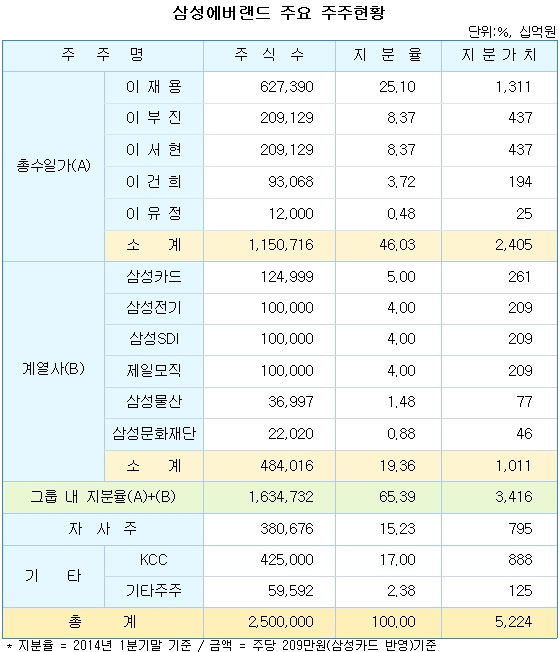 삼성에버랜드 주요 주주현황

단위:%, 십억원

| 주 주 명 | | 주 식 수 | 지 분 율 | 지 분 가 치 |
|---|---|---|---|---|
| 총수일가(A) | 이 재 용 | 627,390 | 25.10 | 1,311 |
| | 이 부 진 | 209,129 | 8.37 | 437 |
| | 이 서 현 | 209,129 | 8.37 | 437 |
| | 이 건 희 | 93,068 | 3.72 | 194 |
| | 이 유 정 | 12,000 | 0.48 | 25 |
| | 소 계 | 1,150,716 | 46.03 | 2,405 |
| 계열사(B) | 삼성카드 | 124,999 | 5.00 | 261 |
| | 삼성전기 | 100,000 | 4.00 | 209 |
| | 삼성SDI | 100,000 | 4.00 | 209 |
| | 제일모직 | 100,000 | 4.00 | 209 |
| | 삼성물산 | 36,997 | 1.48 | 77 |
| | 삼성문화재단 | 22,020 | 0.88 | 46 |
| | 소 계 | 484,016 | 19.36 | 1,011 |
| 그룹 내 지분율(A)+(B) | | 1,634,732 | 65.39 | 3,416 |
| 자 사 주 | | 380,676 | 15.23 | 795 |
| 기 타 | KCC | 425,000 | 17.00 | 888 |
| | 기타주주 | 59,592 | 2.38 | 125 |
| 총 계 | | 2,500,000 | 100.00 | 5,224 |

* 지분율 = 2014년 1분기말 기준 / 금액 = 주당 209만원(삼성카드 반영)기준